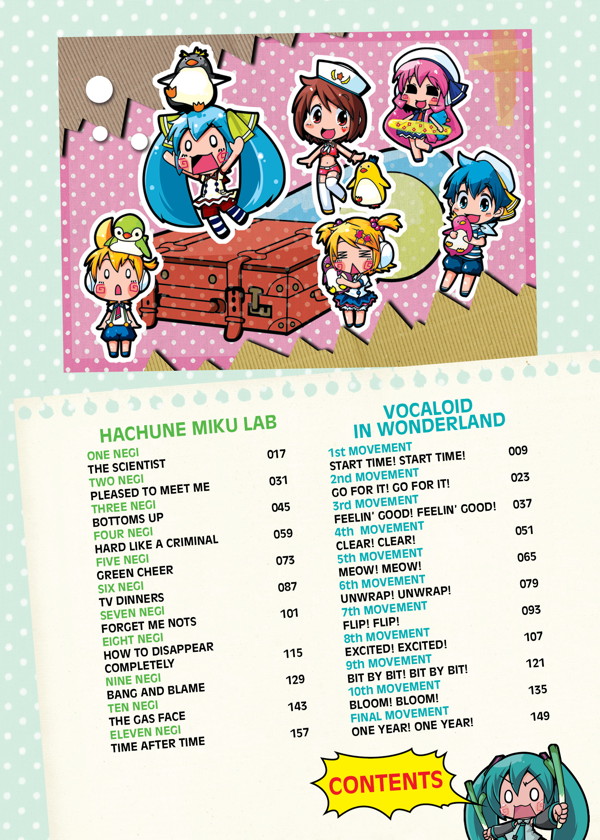 HACHUNE MIKU LAB

ONE NEGI
THE SCIENTIST 017
TWO NEGI
PLEASED TO MEET ME 031
THREE NEGI
BOTTOMS UP 045
FOUR NEGI
HARD LIKE A CRIMINAL 059
FIVE NEGI
GREEN CHEER 073
SIX NEGI
TV DINNERS 087
SEVEN NEGI
FORGET ME NOTS 101
EIGHT NEGI
HOW TO DISAPPEAR COMPLETELY 115
NINE NEGI
BANG AND BLAME 129
TEN NEGI
THE GAS FACE 143
ELEVEN NEGI
TIME AFTER TIME 157

VOCALOID
IN WONDERLAND

1st MOVEMENT
START TIME! START TIME! 009
2nd MOVEMENT
GO FOR IT! GO FOR IT! 023
3rd MOVEMENT
FEELIN' GOOD! FEELIN' GOOD! 037
4th MOVEMENT
CLEAR! CLEAR! 051
5th MOVEMENT
MEOW! MEOW! 065
6th MOVEMENT
UNWRAP! UNWRAP! 079
7th MOVEMENT
FLIP! FLIP! 093
8th MOVEMENT
EXCITED! EXCITED! 107
9th MOVEMENT
BIT BY BIT! BIT BY BIT! 121
10th MOVEMENT
BLOOM! BLOOM! 135
FINAL MOVEMENT
ONE YEAR! ONE YEAR! 149

CONTENTS